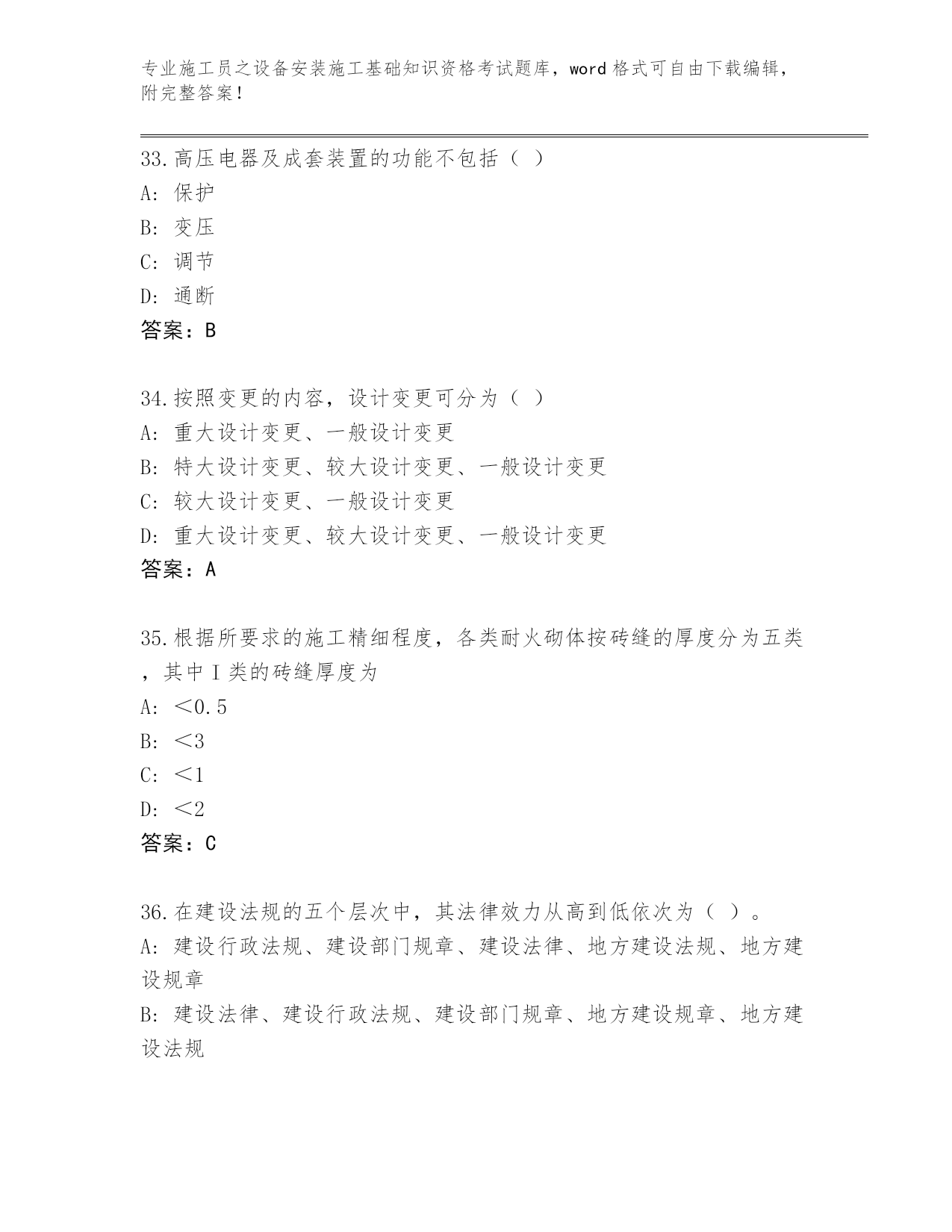 专业施工员之设备安装施工基础知识资格考试题库，word 格式可自由下载编辑，附完整答案！

33.高压电器及成套装置的功能不包括（ ）
A: 保护
B: 变压
C: 调节
D: 通断
答案：B

34.按照变更的内容，设计变更可分为（ ）
A: 重大设计变更、一般设计变更
B: 特大设计变更、较大设计变更、一般设计变更
C: 较大设计变更、一般设计变更
D: 重大设计变更、较大设计变更、一般设计变更
答案：A

35.根据所要求的施工精细程度，各类耐火砌体按砖缝的厚度分为五类，其中Ⅰ类的砖缝厚度为
A: ＜0.5
B: ＜3
C: ＜1
D: ＜2
答案：C

36.在建设法规的五个层次中，其法律效力从高到低依次为（ ）。
A: 建设行政法规、建设部门规章、建设法律、地方建设法规、地方建设规章
B: 建设法律、建设行政法规、建设部门规章、地方建设规章、地方建设法规